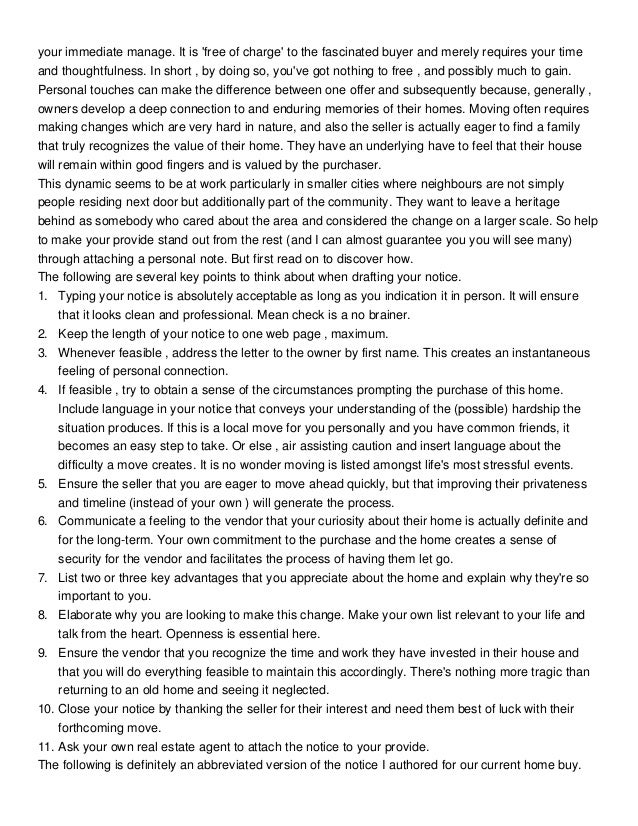 your immediate manage. It is 'free of charge' to the fascinated buyer and merely requires your time and thoughtfulness. In short , by doing so, you've got nothing to free , and possibly much to gain. Personal touches can make the difference between one offer and subsequently because, generally , owners develop a deep connection to and enduring memories of their homes. Moving often requires making changes which are very hard in nature, and also the seller is actually eager to find a family that truly recognizes the value of their home. They have an underlying have to feel that their house will remain within good fingers and is valued by the purchaser.
This dynamic seems to be at work particularly in smaller cities where neighbours are not simply people residing next door but additionally part of the community. They want to leave a heritage behind as somebody who cared about the area and considered the change on a larger scale. So help to make your provide stand out from the rest (and I can almost guarantee you you will see many) through attaching a personal note. But first read on to discover how.
The following are several key points to think about when drafting your notice.
1. Typing your notice is absolutely acceptable as long as you indication it in person. It will ensure that it looks clean and professional. Mean check is a no brainer.
2. Keep the length of your notice to one web page , maximum.
3. Whenever feasible , address the letter to the owner by first name. This creates an instantaneous feeling of personal connection.
4. If feasible , try to obtain a sense of the circumstances prompting the purchase of this home. Include language in your notice that conveys your understanding of the (possible) hardship the situation produces. If this is a local move for you personally and you have common friends, it becomes an easy step to take. Or else , air assisting caution and insert language about the difficulty a move creates. It is no wonder moving is listed amongst life's most stressful events.
5. Ensure the seller that you are eager to move ahead quickly, but that improving their privateness and timeline (instead of your own ) will generate the process.
6. Communicate a feeling to the vendor that your curiosity about their home is actually definite and for the long-term. Your own commitment to the purchase and the home creates a sense of security for the vendor and facilitates the process of having them let go.
7. List two or three key advantages that you appreciate about the home and explain why they're so important to you.
8. Elaborate why you are looking to make this change. Make your own list relevant to your life and talk from the heart. Openness is essential here.
9. Ensure the vendor that you recognize the time and work they have invested in their house and that you will do everything feasible to maintain this accordingly. There's nothing more tragic than returning to an old home and seeing it neglected.
10. Close your notice by thanking the seller for their interest and need them best of luck with their forthcoming move.
11. Ask your own real estate agent to attach the notice to your provide.
The following is definitely an abbreviated version of the notice I authored for our current home buy.